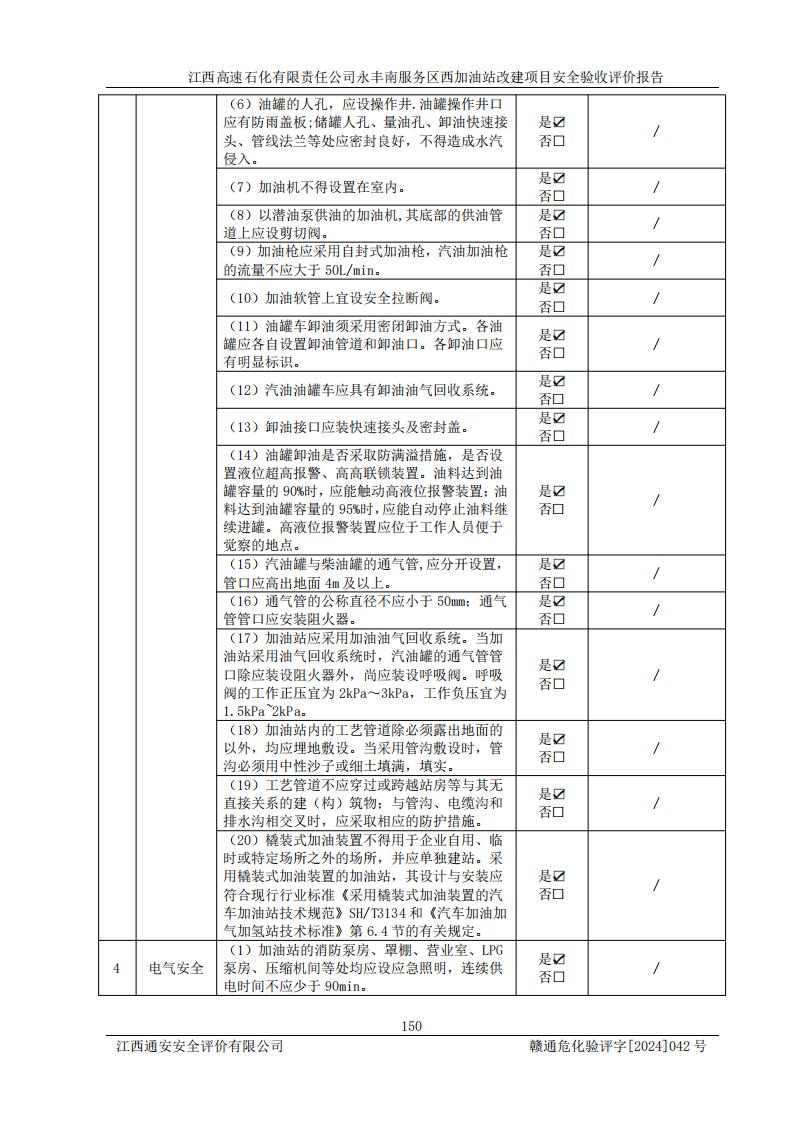 江西高速石化有限责任公司永丰南服务区西加油站改建项目安全验收评价报告

| | | | | |
|---|---|---|---|---|
| | | （6）油罐的人孔，应设操作井.油罐操作井口应有防雨盖板;储罐人孔、量油孔、卸油快速接头、管线法兰等处应密封良好，不得造成水汽侵入。 | 是☑ 否☐ | / |
| | | （7）加油机不得设置在室内。 | 是☑ 否☐ | / |
| | | （8）以潜油泵供油的加油机,其底部的供油管道上应设剪切阀。 | 是☑ 否☐ | / |
| | | （9）加油枪应采用自封式加油枪，汽油加油枪的流量不应大于 50L/min。 | 是☑ 否☐ | / |
| | | （10）加油软管上宜设安全拉断阀。 | 是☑ 否☐ | / |
| | | （11）油罐车卸油须采用密闭卸油方式。各油罐应各自设置卸油管道和卸油口。各卸油口应有明显标识。 | 是☑ 否☐ | / |
| | | （12）汽油油罐车应具有卸油油气回收系统。 | 是☑ 否☐ | / |
| | | （13）卸油接口应装快速接头及密封盖。 | 是☑ 否☐ | / |
| | | （14）油罐卸油是否采取防满溢措施，是否设置液位超高报警、高高联锁装置。油料达到油罐容量的 90%时，应能触动高液位报警装置；油料达到油罐容量的 95%时，应能自动停止油料继续进罐。高液位报警装置应位于工作人员便于觉察的地点。 | 是☑ 否☐ | / |
| | | （15）汽油罐与柴油罐的通气管，应分开设置，管口应高出地面 4m 及以上。 | 是☑ 否☐ | / |
| | | （16）通气管的公称直径不应小于 50mm；通气管管口应安装阻火器。 | 是☑ 否☐ | / |
| | | （17）加油站应采用加油油气回收系统。当加油站采用油气回收系统时，汽油罐的通气管管口除应装设阻火器外，尚应装设呼吸阀。呼吸阀的工作正压宜为 2kPa～3kPa，工作负压宜为 1.5kPa~2kPa。 | 是☑ 否☐ | / |
| | | （18）加油站内的工艺管道除必须露出地面的以外，均应埋地敷设。当采用管沟敷设时，管沟必须用中性沙子或细土填满，填实。 | 是☑ 否☐ | / |
| | | （19）工艺管道不应穿过或跨越站房等与其无直接关系的建（构）筑物；与管沟、电缆沟和排水沟相交叉时，应采取相应的防护措施。 | 是☑ 否☐ | / |
| | | （20）橇装式加油装置不得用于企业自用、临时或特定场所之外的场所，并应单独建站。采用橇装式加油装置的加油站，其设计与安装应符合现行行业标准《采用橇装式加油装置的汽车加油站技术规范》SH/T3134 和《汽车加油加气加氢站技术标准》第 6.4 节的有关规定。 | 是☑ 否☐ | / |
| 4 | 电气安全 | （1）加油站的消防泵房、罩棚、营业室、LPG 泵房、压缩机间等处均应设应急照明，连续供电时间不应少于 90min。 | 是☑ 否☐ | / |

150

江西通安安全评价有限公司　　赣通危化验评字[2024]042 号